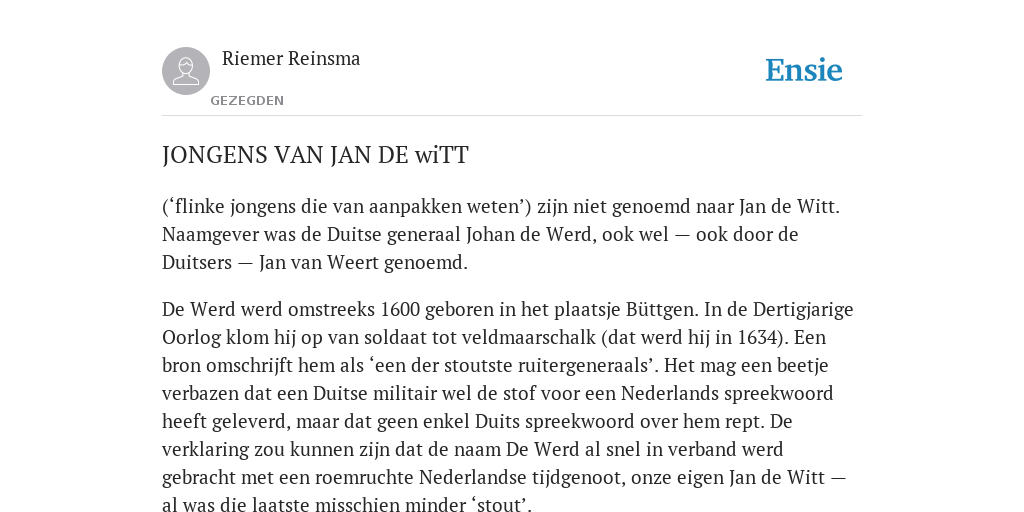 Riemer Reinsma

GEZEGDEN

Ensie

JONGENS VAN JAN DE wiTT

(‘flinke jongens die van aanpakken weten’) zijn niet genoemd naar Jan de Witt. Naamgever was de Duitse generaal Johan de Werd, ook wel — ook door de Duitsers — Jan van Weert genoemd.

De Werd werd omstreeks 1600 geboren in het plaatsje Büttgen. In de Dertigjarige Oorlog klom hij op van soldaat tot veldmaarschalk (dat werd hij in 1634). Een bron omschrijft hem als ‘een der stoutste ruitergeneraals’. Het mag een beetje verbazen dat een Duitse militair wel de stof voor een Nederlands spreekwoord heeft geleverd, maar dat geen enkel Duits spreekwoord over hem rept. De verklaring zou kunnen zijn dat de naam De Werd al snel in verband werd gebracht met een roemruchte Nederlandse tijdgenoot, onze eigen Jan de Witt — al was die laatste misschien minder ‘stout’.